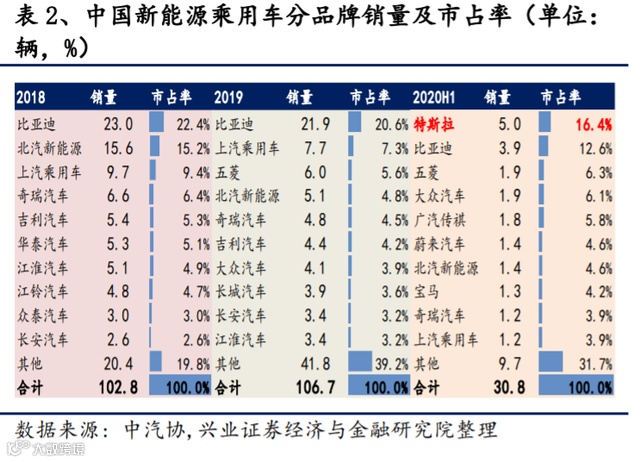 表 2、中国新能源乘用车分品牌销量及市占率（单位：辆，%）

| 2018 | 销量 | 市占率 | 2019 | 销量 | 市占率 | 2020H1 | 销量 | 市占率 |
|---|---|---|---|---|---|---|---|---|
| 比亚迪 | 23.0 | 22.4% | 比亚迪 | 21.9 | 20.6% | 特斯拉 | 5.0 | 16.4% |
| 北汽新能源 | 15.6 | 15.2% | 上汽乘用车 | 7.7 | 7.3% | 比亚迪 | 3.9 | 12.6% |
| 上汽乘用车 | 9.7 | 9.4% | 五菱 | 6.0 | 5.6% | 五菱 | 1.9 | 6.3% |
| 奇瑞汽车 | 6.6 | 6.4% | 北汽新能源 | 5.1 | 4.8% | 大众汽车 | 1.9 | 6.1% |
| 吉利汽车 | 5.4 | 5.3% | 奇瑞汽车 | 4.8 | 4.5% | 广汽传祺 | 1.8 | 5.8% |
| 华泰汽车 | 5.3 | 5.1% | 吉利汽车 | 4.4 | 4.2% | 蔚来汽车 | 1.4 | 4.6% |
| 江淮汽车 | 5.1 | 4.9% | 大众汽车 | 4.1 | 3.9% | 北汽新能源 | 1.4 | 4.6% |
| 江铃汽车 | 4.8 | 4.7% | 长城汽车 | 3.9 | 3.6% | 宝马 | 1.3 | 4.2% |
| 众泰汽车 | 3.0 | 3.0% | 长安汽车 | 3.4 | 3.2% | 奇瑞汽车 | 1.2 | 3.9% |
| 长安汽车 | 2.6 | 2.6% | 江淮汽车 | 3.4 | 3.2% | 上汽乘用车 | 1.2 | 3.9% |
| 其他 | 20.4 | 19.8% | 其他 | 41.8 | 39.2% | 其他 | 9.7 | 31.7% |
| 合计 | 102.8 | 100.0% | 合计 | 106.7 | 100.0% | 合计 | 30.8 | 100.0% |

数据来源：中汽协，兴业证券经济与金融研究院整理

大数跨境